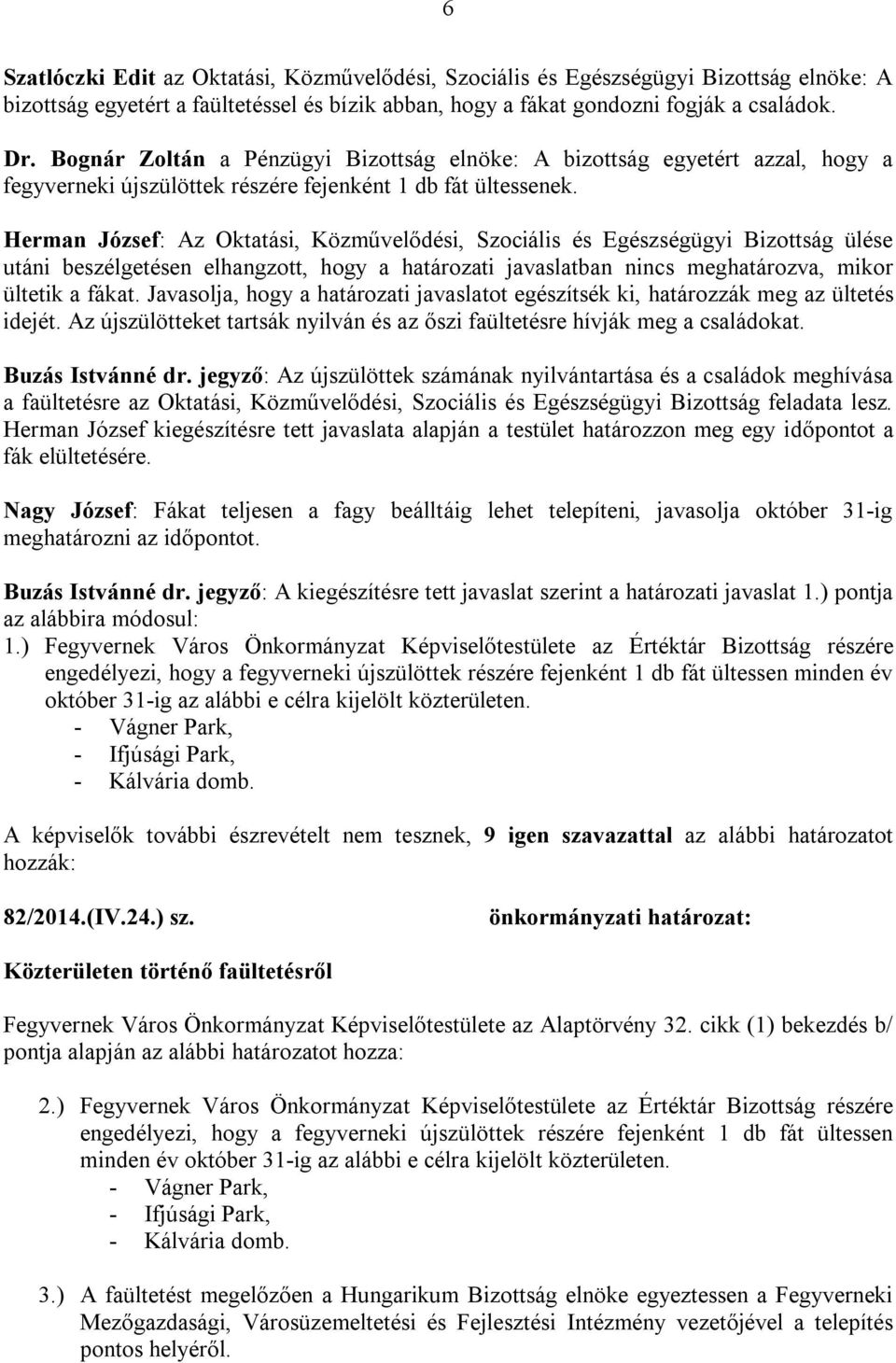 6

Szatlóczki Edit az Oktatási, Közművelődési, Szociális és Egészségügyi Bizottság elnöke: A bizottság egyetért a faültetéssel és bízik abban, hogy a fákat gondozni fogják a családok.

Dr. Bognár Zoltán a Pénzügyi Bizottság elnöke: A bizottság egyetért azzal, hogy a fegyverneki újszülöttek részére fejenként 1 db fát ültessenek.

Herman József: Az Oktatási, Közművelődési, Szociális és Egészségügyi Bizottság ülése utáni beszélgetésen elhangzott, hogy a határozati javaslatban nincs meghatározva, mikor ültetik a fákat. Javasolja, hogy a határozati javaslatot egészítsék ki, határozzák meg az ültetés idejét. Az újszülötteket tartsák nyilván és az őszi faültetésre hívják meg a családokat.

Buzás Istvánné dr. jegyző: Az újszülöttek számának nyilvántartása és a családok meghívása a faültetésre az Oktatási, Közművelődési, Szociális és Egészségügyi Bizottság feladata lesz. Herman József kiegészítésre tett javaslata alapján a testület határozzon meg egy időpontot a fák elültetésére.

Nagy József: Fákat teljesen a fagy beálltáig lehet telepíteni, javasolja október 31-ig meghatározni az időpontot.

Buzás Istvánné dr. jegyző: A kiegészítésre tett javaslat szerint a határozati javaslat 1.) pontja az alábbira módosul:
1.) Fegyvernek Város Önkormányzat Képviselőtestülete az Értéktár Bizottság részére engedélyezi, hogy a fegyverneki újszülöttek részére fejenként 1 db fát ültessen minden év október 31-ig az alábbi e célra kijelölt közterületen.
- Vágner Park,
- Ifjúsági Park,
- Kálvária domb.

A képviselők további észrevételt nem tesznek, 9 igen szavazattal az alábbi határozatot hozzák:

82/2014.(IV.24.) sz. önkormányzati határozat:

Közterületen történő faültetésről

Fegyvernek Város Önkormányzat Képviselőtestülete az Alaptörvény 32. cikk (1) bekezdés b/ pontja alapján az alábbi határozatot hozza:

2.) Fegyvernek Város Önkormányzat Képviselőtestülete az Értéktár Bizottság részére engedélyezi, hogy a fegyverneki újszülöttek részére fejenként 1 db fát ültessen minden év október 31-ig az alábbi e célra kijelölt közterületen.
- Vágner Park,
- Ifjúsági Park,
- Kálvária domb.

3.) A faültetést megelőzően a Hungarikum Bizottság elnöke egyeztessen a Fegyverneki Mezőgazdasági, Városüzemeltetési és Fejlesztési Intézmény vezetőjével a telepítés pontos helyéről.